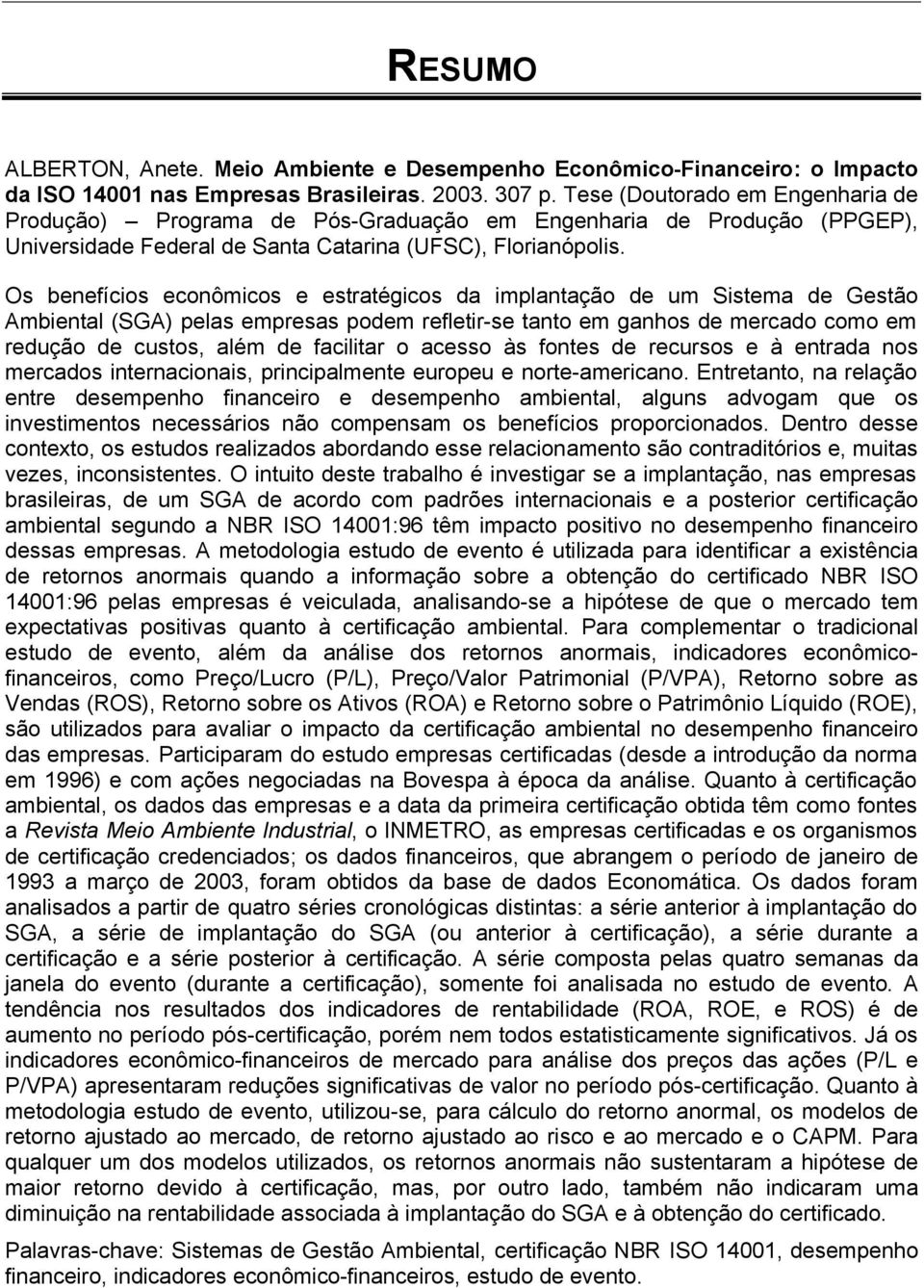 RESUMO

ALBERTON, Anete. Meio Ambiente e Desempenho Econômico-Financeiro: o Impacto da ISO 14001 nas Empresas Brasileiras. 2003. 307 p. Tese (Doutorado em Engenharia de Produção) – Programa de Pós-Graduação em Engenharia de Produção (PPGEP), Universidade Federal de Santa Catarina (UFSC), Florianópolis.

Os benefícios econômicos e estratégicos da implantação de um Sistema de Gestão Ambiental (SGA) pelas empresas podem refletir-se tanto em ganhos de mercado como em redução de custos, além de facilitar o acesso às fontes de recursos e à entrada nos mercados internacionais, principalmente europeu e norte-americano. Entretanto, na relação entre desempenho financeiro e desempenho ambiental, alguns advogam que os investimentos necessários não compensam os benefícios proporcionados. Dentro desse contexto, os estudos realizados abordando esse relacionamento são contraditórios e, muitas vezes, inconsistentes. O intuito deste trabalho é investigar se a implantação, nas empresas brasileiras, de um SGA de acordo com padrões internacionais e a posterior certificação ambiental segundo a NBR ISO 14001:96 têm impacto positivo no desempenho financeiro dessas empresas. A metodologia estudo de evento é utilizada para identificar a existência de retornos anormais quando a informação sobre a obtenção do certificado NBR ISO 14001:96 pelas empresas é veiculada, analisando-se a hipótese de que o mercado tem expectativas positivas quanto à certificação ambiental. Para complementar o tradicional estudo de evento, além da análise dos retornos anormais, indicadores econômico-financeiros, como Preço/Lucro (P/L), Preço/Valor Patrimonial (P/VPA), Retorno sobre as Vendas (ROS), Retorno sobre os Ativos (ROA) e Retorno sobre o Patrimônio Líquido (ROE), são utilizados para avaliar o impacto da certificação ambiental no desempenho financeiro das empresas. Participaram do estudo empresas certificadas (desde a introdução da norma em 1996) e com ações negociadas na Bovespa à época da análise. Quanto à certificação ambiental, os dados das empresas e a data da primeira certificação obtida têm como fontes a Revista Meio Ambiente Industrial, o INMETRO, as empresas certificadas e os organismos de certificação credenciados; os dados financeiros, que abrangem o período de janeiro de 1993 a março de 2003, foram obtidos da base de dados Economática. Os dados foram analisados a partir de quatro séries cronológicas distintas: a série anterior à implantação do SGA, a série de implantação do SGA (ou anterior à certificação), a série durante a certificação e a série posterior à certificação. A série composta pelas quatro semanas da janela do evento (durante a certificação), somente foi analisada no estudo de evento. A tendência nos resultados dos indicadores de rentabilidade (ROA, ROE, e ROS) é de aumento no período pós-certificação, porém nem todos estatisticamente significativos. Já os indicadores econômico-financeiros de mercado para análise dos preços das ações (P/L e P/VPA) apresentaram reduções significativas de valor no período pós-certificação. Quanto à metodologia estudo de evento, utilizou-se, para cálculo do retorno anormal, os modelos de retorno ajustado ao mercado, de retorno ajustado ao risco e ao mercado e o CAPM. Para qualquer um dos modelos utilizados, os retornos anormais não sustentaram a hipótese de maior retorno devido à certificação, mas, por outro lado, também não indicaram uma diminuição na rentabilidade associada à implantação do SGA e à obtenção do certificado.

Palavras-chave: Sistemas de Gestão Ambiental, certificação NBR ISO 14001, desempenho financeiro, indicadores econômico-financeiros, estudo de evento.